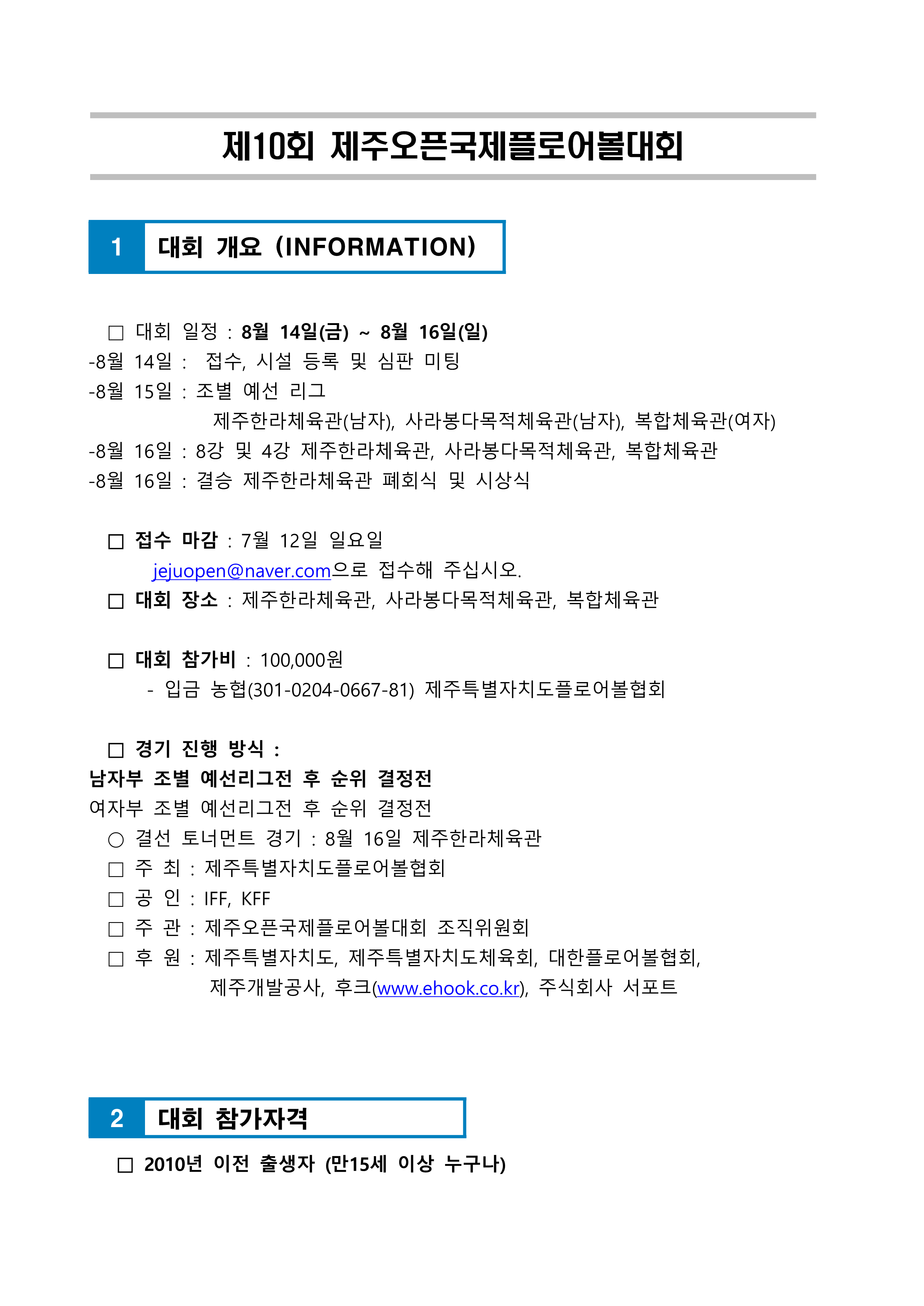 제10회 제주오픈국제플로어볼대회

1 대회 개요 (INFORMATION)

□ 대회 일정 : 8월 14일(금) ~ 8월 16일(일)
-8월 14일 : 접수, 시설 등록 및 심판 미팅
-8월 15일 : 조별 예선 리그
제주한라체육관(남자), 사라봉다목적체육관(남자), 복합체육관(여자)
-8월 16일 : 8강 및 4강 제주한라체육관, 사라봉다목적체육관, 복합체육관
-8월 16일 : 결승 제주한라체육관 폐회식 및 시상식

□ 접수 마감 : 7월 12일 일요일
jejuopen@naver.com으로 접수해 주십시오.
□ 대회 장소 : 제주한라체육관, 사라봉다목적체육관, 복합체육관

□ 대회 참가비 : 100,000원
- 입금 농협(301-0204-0667-81) 제주특별자치도플로어볼협회

□ 경기 진행 방식 :
남자부 조별 예선리그전 후 순위 결정전
여자부 조별 예선리그전 후 순위 결정전
○ 결선 토너먼트 경기 : 8월 16일 제주한라체육관
□ 주 최 : 제주특별자치도플로어볼협회
□ 공 인 : IFF, KFF
□ 주 관 : 제주오픈국제플로어볼대회 조직위원회
□ 후 원 : 제주특별자치도, 제주특별자치도체육회, 대한플로어볼협회,
제주개발공사, 후크(www.ehook.co.kr), 주식회사 서포트

2 대회 참가자격

□ 2010년 이전 출생자 (만15세 이상 누구나)